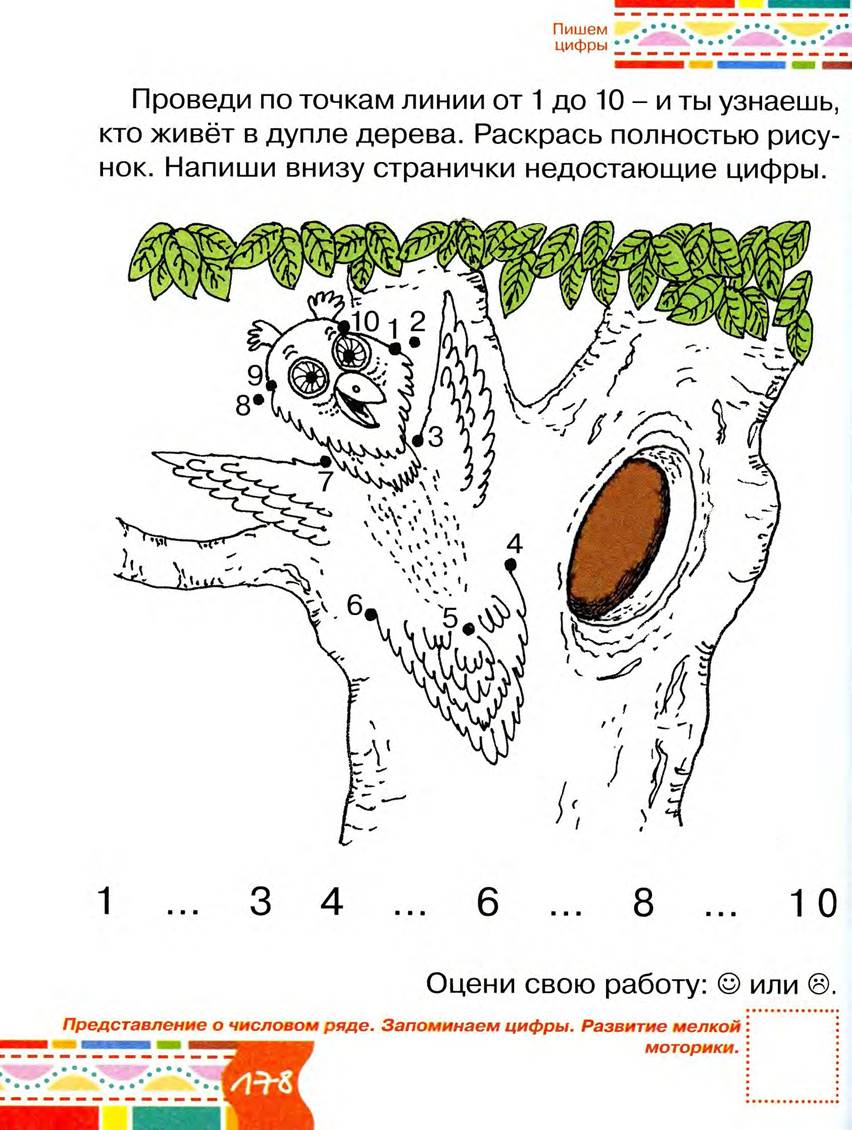 Пишем цифры

Проведи по точкам линии от 1 до 10 – и ты узнаешь, кто живёт в дупле дерева. Раскрась полностью рисунок. Напиши внизу странички недостающие цифры.

10 1 2
9
8
3
7
4
6
5

1 ... 3 4 ... 6 ... 8 ... 10

Оцени свою работу: ☺ или ☹.

Представление о числовом ряде. Запоминаем цифры. Развитие мелкой моторики.

178